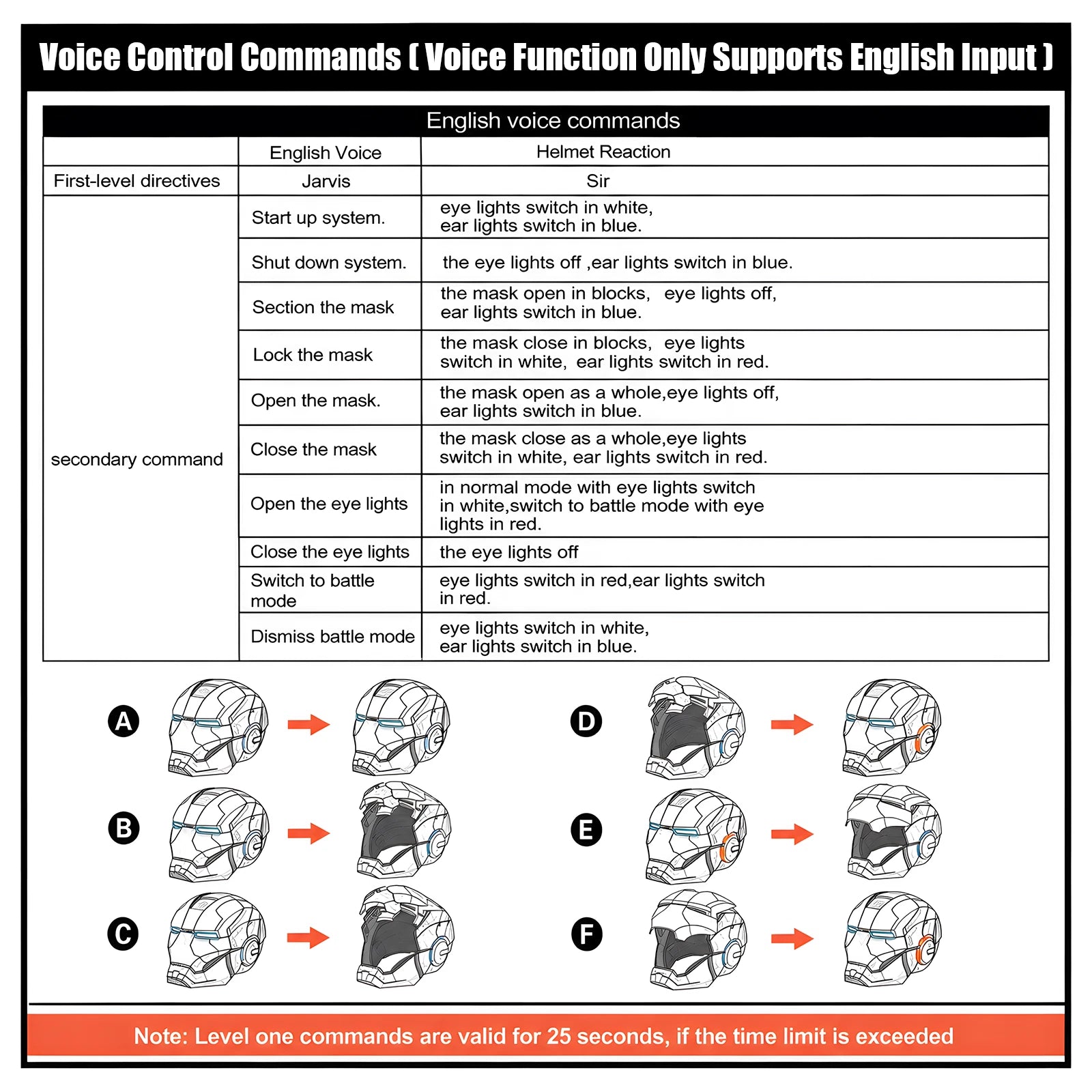 Voice Control Commands ( Voice Function Only Supports English Input )

English voice commands

| | English Voice | Helmet Reaction |
|---|---|---|
| First-level directives | Jarvis | Sir |
| secondary command | Start up system. | eye lights switch in white, ear lights switch in blue. |
| | Shut down system. | the eye lights off ,ear lights switch in blue. |
| | Section the mask | the mask open in blocks, eye lights off, ear lights switch in blue. |
| | Lock the mask | the mask close in blocks, eye lights switch in white, ear lights switch in red. |
| | Open the mask. | the mask open as a whole,eye lights off, ear lights switch in blue. |
| | Close the mask | the mask close as a whole,eye lights switch in white, ear lights switch in red. |
| | Open the eye lights | in normal mode with eye lights switch in white,switch to battle mode with eye lights in red. |
| | Close the eye lights | the eye lights off |
| | Switch to battle mode | eye lights switch in red,ear lights switch in red. |
| | Dismiss battle mode | eye lights switch in white, ear lights switch in blue. |

A

B

C

D

E

F

Note: Level one commands are valid for 25 seconds, if the time limit is exceeded